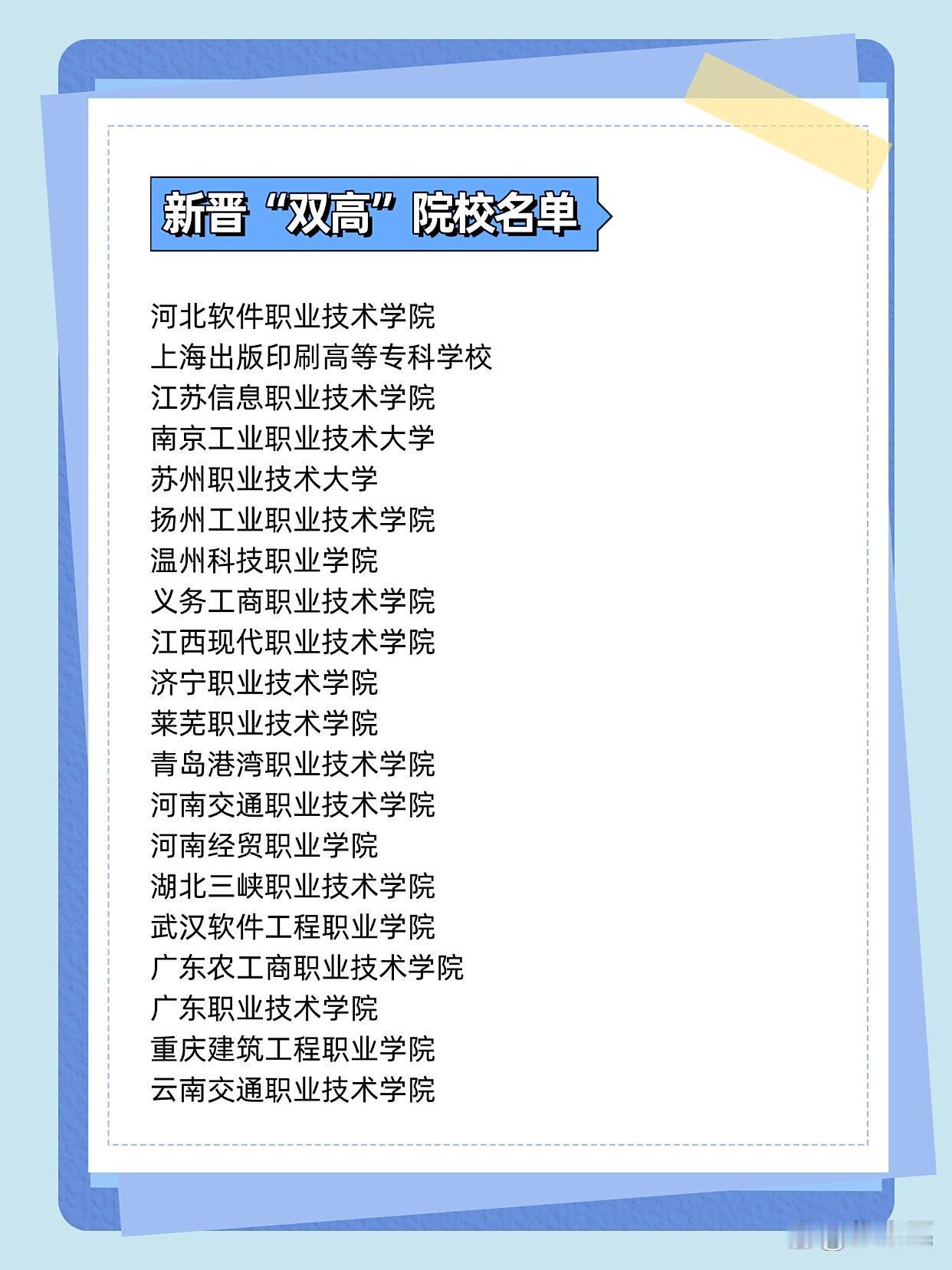 新晋“双高”院校名单

河北软件职业技术学院
上海出版印刷高等专科学校
江苏信息职业技术学院
南京工业职业技术大学
苏州职业技术大学
扬州工业职业技术学院
温州科技职业学院
义务工商职业技术学院
江西现代职业技术学院
济宁职业技术学院
莱芜职业技术学院
青岛港湾职业技术学院
河南交通职业技术学院
河南经贸职业学院
湖北三峡职业技术学院
武汉软件工程职业学院
广东农工商职业技术学院
广东职业技术学院
重庆建筑工程职业学院
云南交通职业技术学院